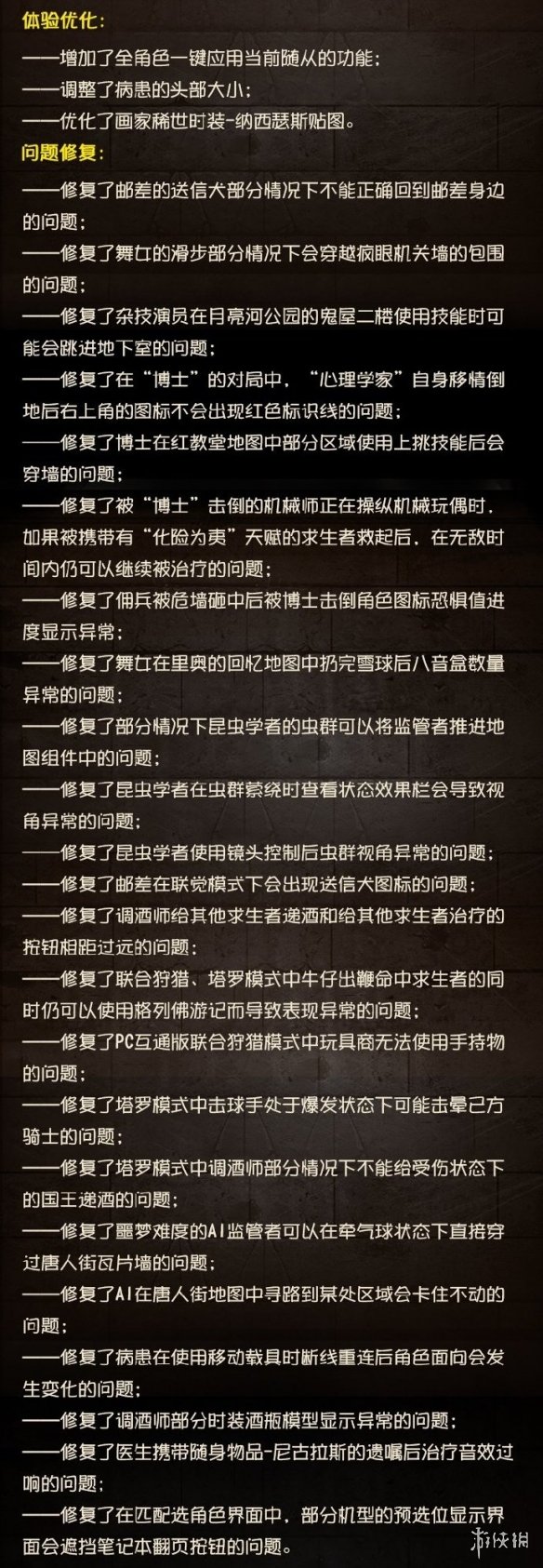 体验优化：

——增加了全角色一键应用当前随从的功能；

——调整了病患的头部大小；

——优化了画家稀世时装-纳西瑟斯贴图。

问题修复：

——修复了邮差的送信犬部分情况下不能正确回到邮差身边的问题；

——修复了舞女的滑步部分情况下会穿越疯眼机关墙的包围的问题；

——修复了杂技演员在月亮河公园的鬼屋二楼使用技能时可能会跳进地下室的问题；

——修复了在“博士”的对局中，“心理学家”自身移情倒地后右上角的图标不会出现红色标识线的问题；

——修复了博士在红教堂地图中部分区域使用上挑技能后会穿墙的问题；

——修复了被“博士”击倒的机械师正在操纵机械玩偶时，如果被携带有“化险为夷”天赋的求生者救起后，在无敌时间内仍可以继续被治疗的问题；

——修复了佣兵被危墙砸中后被博士击倒角色图标恐惧值进度显示异常；

——修复了舞女在里奥的回忆地图中扔完雪球后八音盒数量异常的问题；

——修复了部分情况下昆虫学者的虫群可以将监管者推进地图组件中的问题；

——修复了昆虫学者在虫群萦绕时查看状态效果栏会导致视角异常的问题；

——修复了昆虫学者使用镜头控制后虫群视角异常的问题；

——修复了邮差在联觉模式下会出现送信犬图标的问题；

——修复了调酒师给其他求生者递酒和给其他求生者治疗的按钮相距过远的问题；

——修复了联合狩猎、塔罗模式中牛仔出鞭命中求生者的同时仍可以使用格列佛游记而导致表现异常的问题；

——修复了PC互通版联合狩猎模式中玩具商无法使用手持物的问题；

——修复了塔罗模式中击球手处于爆发状态下可能击晕己方骑士的问题；

——修复了塔罗模式中调酒师部分情况下不能给受伤状态下的国王递酒的问题；

——修复了噩梦难度的AI监管者可以在牵气球状态下直接穿过唐人街瓦片墙的问题；

——修复了AI在唐人街地图中寻路到某处区域会卡住不动的问题；

——修复了病患在使用移动载具时断线重连后角色面向会发生变化的问题；

——修复了调酒师部分时装酒瓶模型显示异常的问题；

——修复了医生携带随身物品-尼古拉斯的遗嘱后治疗音效过响的问题；

——修复了在匹配选角色界面中，部分机型的预选位显示界面会遮挡笔记本翻页按钮的问题。

游侠网